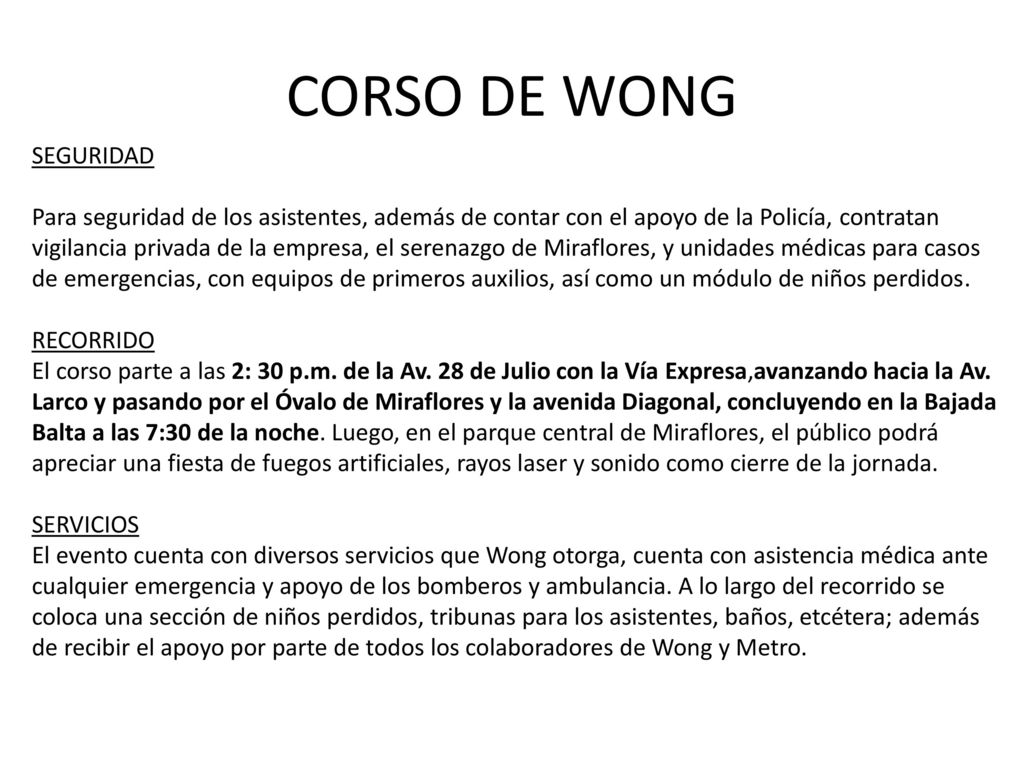 CORSO DE WONG

SEGURIDAD

Para seguridad de los asistentes, además de contar con el apoyo de la Policía, contratan vigilancia privada de la empresa, el serenazgo de Miraflores, y unidades médicas para casos de emergencias, con equipos de primeros auxilios, así como un módulo de niños perdidos.

RECORRIDO
El corso parte a las 2: 30 p.m. de la Av. 28 de Julio con la Vía Expresa,avanzando hacia la Av. Larco y pasando por el Óvalo de Miraflores y la avenida Diagonal, concluyendo en la Bajada Balta a las 7:30 de la noche. Luego, en el parque central de Miraflores, el público podrá apreciar una fiesta de fuegos artificiales, rayos laser y sonido como cierre de la jornada.

SERVICIOS
El evento cuenta con diversos servicios que Wong otorga, cuenta con asistencia médica ante cualquier emergencia y apoyo de los bomberos y ambulancia. A lo largo del recorrido se coloca una sección de niños perdidos, tribunas para los asistentes, baños, etcétera; además de recibir el apoyo por parte de todos los colaboradores de Wong y Metro.